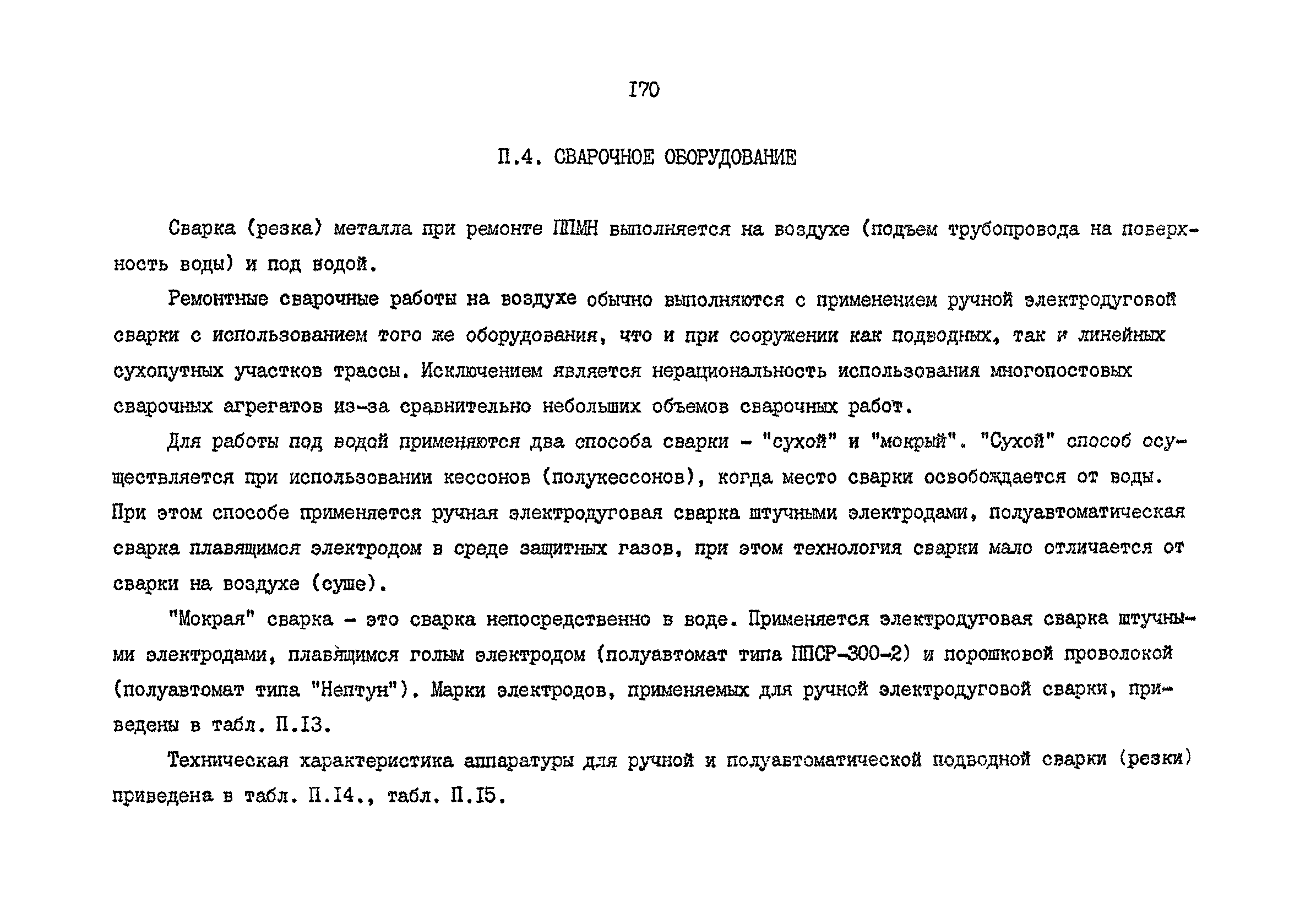 I70

П.4. СВАРОЧНОЕ ОБОРУДОВАНИЕ

Сварка (резка) металла при ремонте ППМН выполняется на воздухе (подъем трубопровода на поверхность воды) и под водой.

Ремонтные сварочные работы на воздухе обычно выполняются с применением ручной электродуговой сварки с использованием того же оборудования, что и при сооружении как подводных, так и линейных сухопутных участков трассы. Исключением является нерациональность использования многопостовых сварочных агрегатов из-за сравнительно небольших объемов сварочных работ.

Для работы под водой применяются два способа сварки - "сухой" и "мокрый". "Сухой" способ осуществляется при использовании кессонов (полукессонов), когда место сварки освобождается от воды. При этом способе применяется ручная электродуговая сварка штучными электродами, полуавтоматическая сварка плавящимся электродом в среде защитных газов, при этом технология сварки мало отличается от сварки на воздухе (суше).

"Мокрая" сварка - это сварка непосредственно в воде. Применяется электродуговая сварка штучными электродами, плавящимся голым электродом (полуавтомат типа ППСР-300-2) и порошковой проволокой (полуавтомат типа "Нептун"). Марки электродов, применяемых для ручной электродуговой сварки, приведены в табл. П.I3.

Техническая характеристика аппаратуры для ручной и полуавтоматической подводной сварки (резки) приведена в табл. П.I4., табл. П.I5.